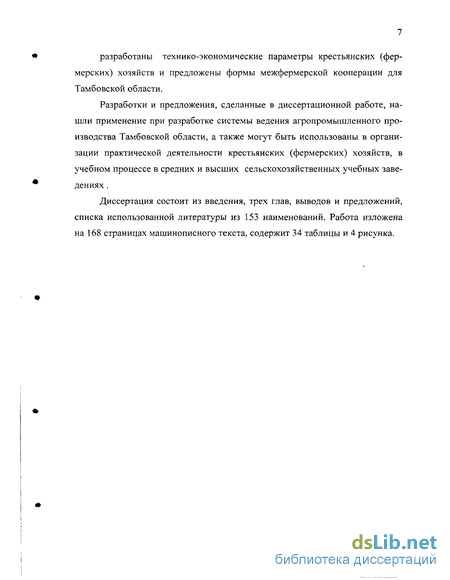 7

разработаны технико-экономические параметры крестьянских (фермерских) хозяйств и предложены формы межфермерской кооперации для Тамбовской области.

Разработки и предложения, сделанные в диссертационной работе, нашли применение при разработке системы ведения агропромышленного производства Тамбовской области, а также могут быть использованы в организации практической деятельности крестьянских (фермерских) хозяйств, в учебном процессе в средних и высших сельскохозяйственных учебных заведениях .

Диссертация состоит из введения, трех глав, выводов и предложений, списка использованной литературы из 153 наименований. Работа изложена на 168 страницах машинописного текста, содержит 34 таблицы и 4 рисунка.

dsLib.net
библиотека диссертаций